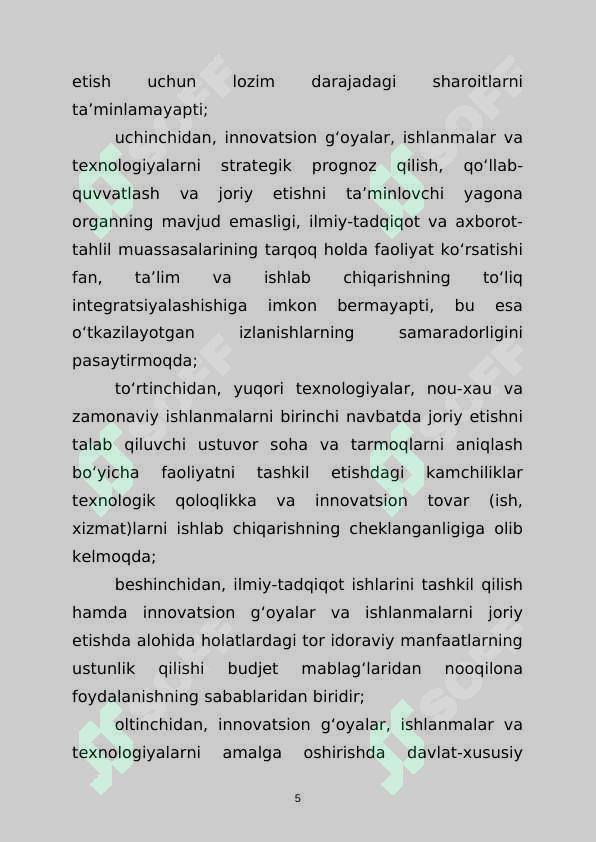 etish uchun lozim darajadagi sharoitlarni ta’minlamayapti;

uchinchidan, innovatsion g‘oyalar, ishlanmalar va texnologiyalarni strategik prognoz qilish, qo‘llab-quvvatlash va joriy etishni ta’minlovchi yagona organning mavjud emasligi, ilmiy-tadqiqot va axborot-tahlil muassasalarining tarqoq holda faoliyat ko‘rsatishi fan, ta’lim va ishlab chiqarishning to‘liq integratsiyalashishiga imkon bermayapti, bu esa o‘tkazilayotgan izlanishlarning samaradorligini pasaytirmoqda;

to‘rtinchidan, yuqori texnologiyalar, nou-xau va zamonaviy ishlanmalarni birinchi navbatda joriy etishni talab qiluvchi ustuvor soha va tarmoqlarni aniqlash bo‘yicha faoliyatni tashkil etishdagi kamchiliklar texnologik qoloqlikka va innovatsion tovar (ish, xizmat)larni ishlab chiqarishning cheklanganligiga olib kelmoqda;

beshinchidan, ilmiy-tadqiqot ishlarini tashkil qilish hamda innovatsion g‘oyalar va ishlanmalarni joriy etishda alohida holatlardagi tor idoraviy manfaatlarning ustunlik qilishi budjet mablag‘laridan nooqilona foydalanishning sabablaridan biridir;

oltinchidan, innovatsion g‘oyalar, ishlanmalar va texnologiyalarni amalga oshirishda davlat-xususiy

5